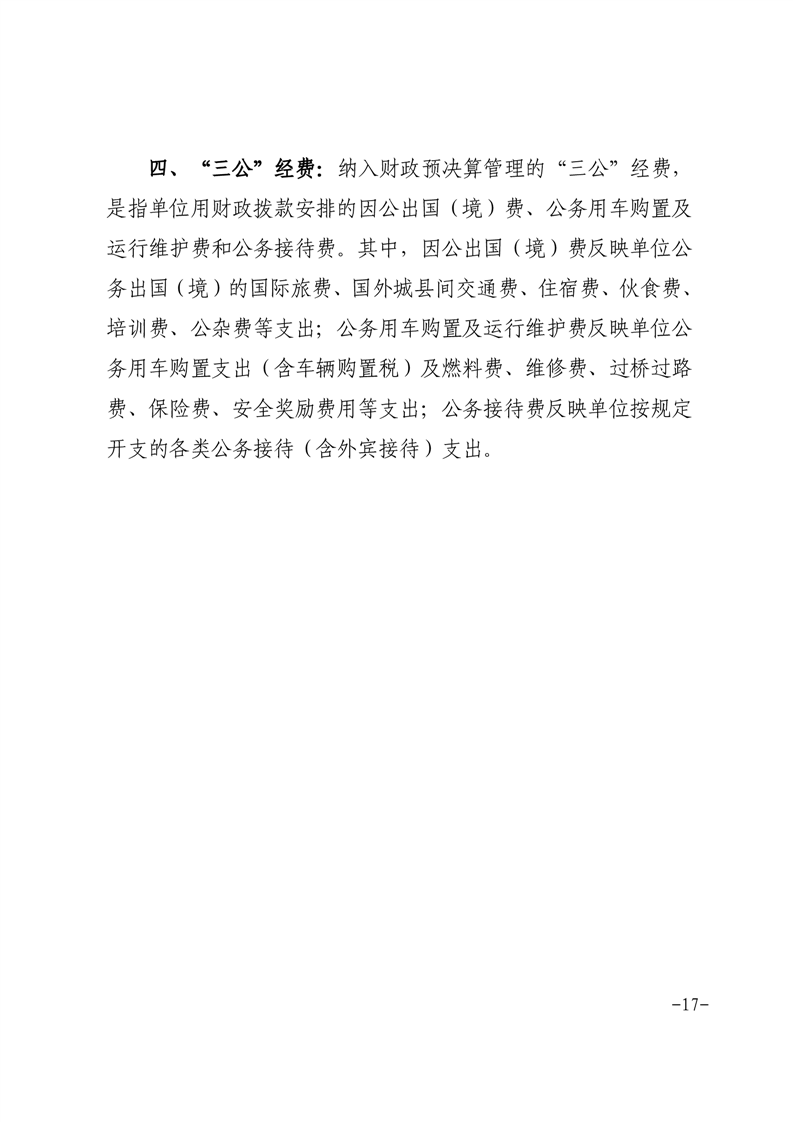 四、“三公”经费：纳入财政预决算管理的“三公”经费，是指单位用财政拨款安排的因公出国（境）费、公务用车购置及运行维护费和公务接待费。其中，因公出国（境）费反映单位公务出国（境）的国际旅费、国外城县间交通费、住宿费、伙食费、培训费、公杂费等支出；公务用车购置及运行维护费反映单位公务用车购置支出（含车辆购置税）及燃料费、维修费、过桥过路费、保险费、安全奖励费用等支出；公务接待费反映单位按规定开支的各类公务接待（含外宾接待）支出。

-17-